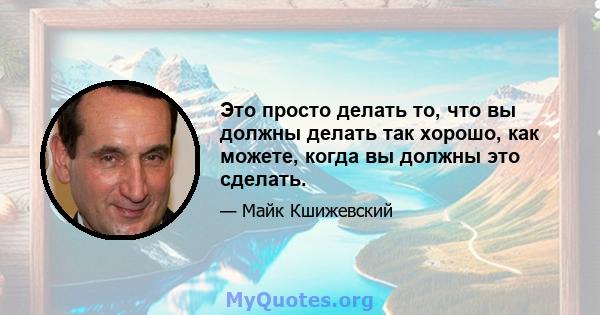 Это просто делать то, что вы должны делать так хорошо, как можете, когда вы должны это сделать.

— Майк Кшижевский

MyQuotes.org